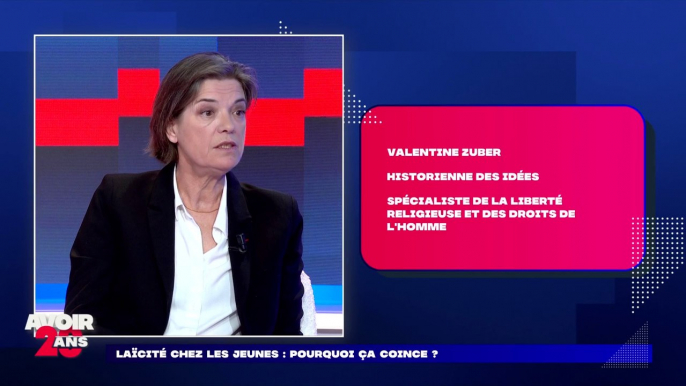 VALENTINE ZUBER

HISTORIENNE DES IDÉES

SPÉCIALISTE DE LA LIBERTÉ RELIGIEUSE ET DES DROITS DE L'HOMME

AVOIR 20 ANS

LAÏCITÉ CHEZ LES JEUNES : POURQUOI ÇA COINCE ?